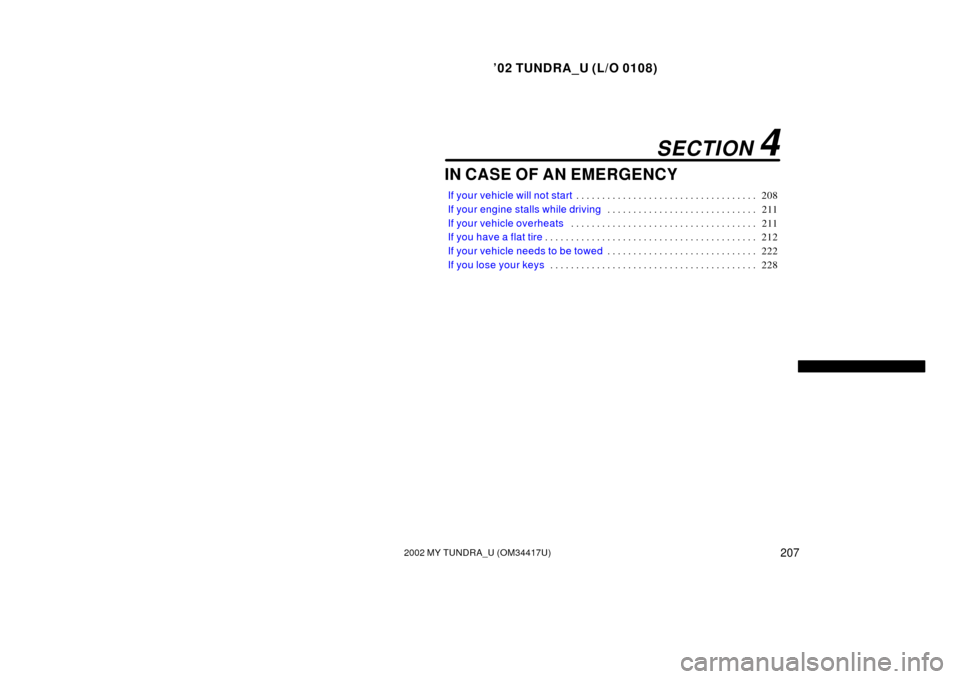 ’02 TUNDRA_U (L/O 0108)

SECTION 4

IN CASE OF AN EMERGENCY

If your vehicle will not start . . . . . . . . . . . . . . . . . . . . . . . . . . . . . . . . . . . 208
If your engine stalls while driving . . . . . . . . . . . . . . . . . . . . . . . . . . . . . 211
If your vehicle overheats . . . . . . . . . . . . . . . . . . . . . . . . . . . . . . . . . . . . 211
If you have a flat tire . . . . . . . . . . . . . . . . . . . . . . . . . . . . . . . . . . . . . . . . . 212
If your vehicle needs to be towed . . . . . . . . . . . . . . . . . . . . . . . . . . . . . 222
If you lose your keys . . . . . . . . . . . . . . . . . . . . . . . . . . . . . . . . . . . . . . . . 228

2002 MY TUNDRA_U (OM34417U)

207

carmanualsonline.info